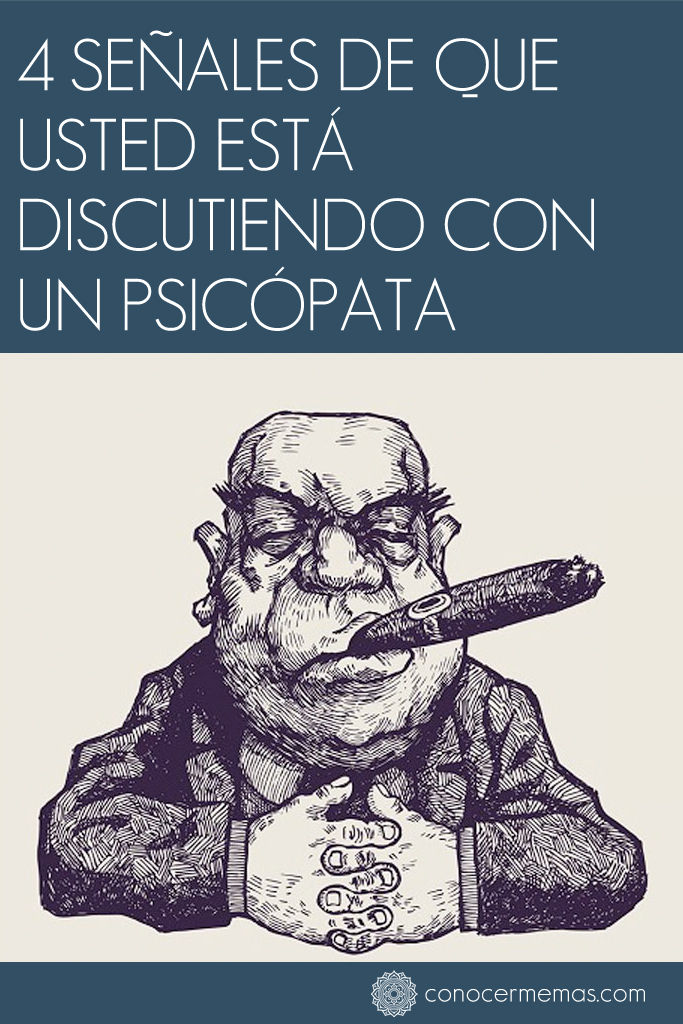 4 SEÑALES DE QUE USTED ESTÁ DISCUTIENDO CON UN PSICÓPATA

conocermemas.com